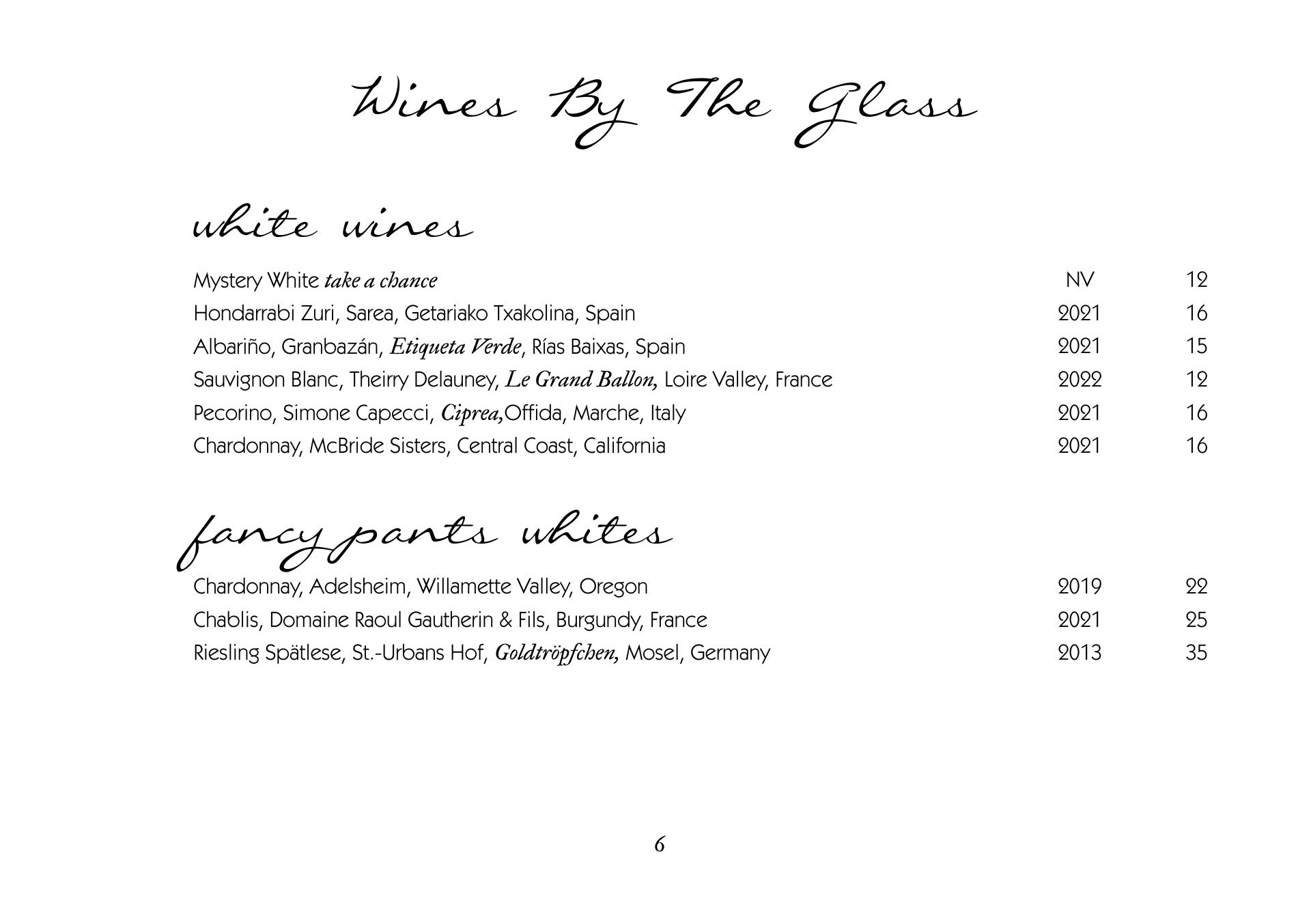 Wines By The Glass

white wines

Mystery White take a chance NV 12
Hondarrabi Zuri, Sarea, Getariako Txakolina, Spain 2021 16
Albariño, Granbazán, Etiqueta Verde, Rías Baixas, Spain 2021 15
Sauvignon Blanc, Theirry Delauney, Le Grand Ballon, Loire Valley, France 2022 12
Pecorino, Simone Capecci, Ciprea,Offida, Marche, Italy 2021 16
Chardonnay, McBride Sisters, Central Coast, California 2021 16

fancy pants whites

Chardonnay, Adelsheim, Willamette Valley, Oregon 2019 22
Chablis, Domaine Raoul Gautherin & Fils, Burgundy, France 2021 25
Riesling Spätlese, St.-Urbans Hof, Goldtröpfchen, Mosel, Germany 2013 35

6